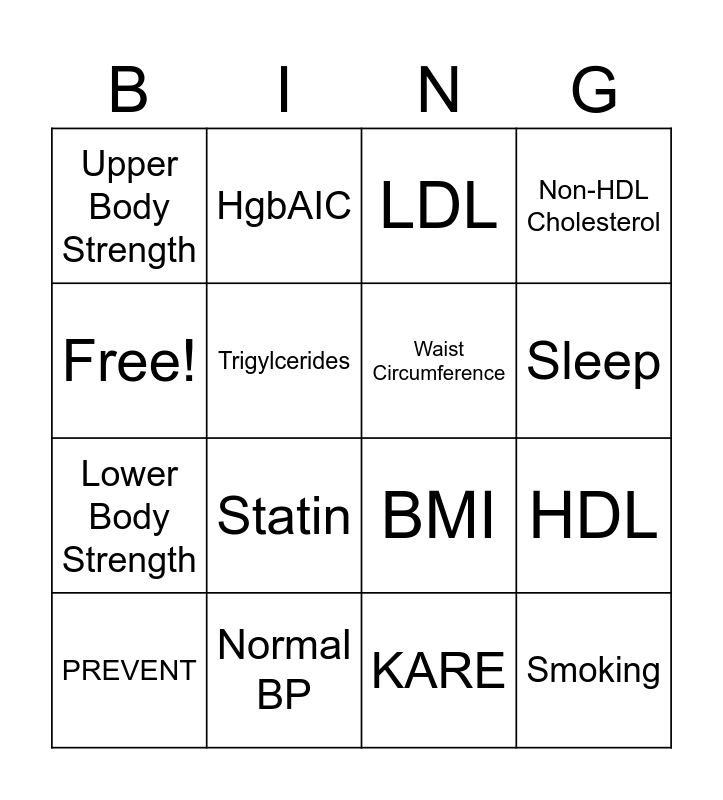 | B | I | N | G |
|---|---|---|---|
| Upper Body Strength | HgbAIC | LDL | Non-HDL Cholesterol |
| Free! | Trigylcerides | Waist Circumference | Sleep |
| Lower Body Strength | Statin | BMI | HDL |
| PREVENT | Normal BP | KARE | Smoking |